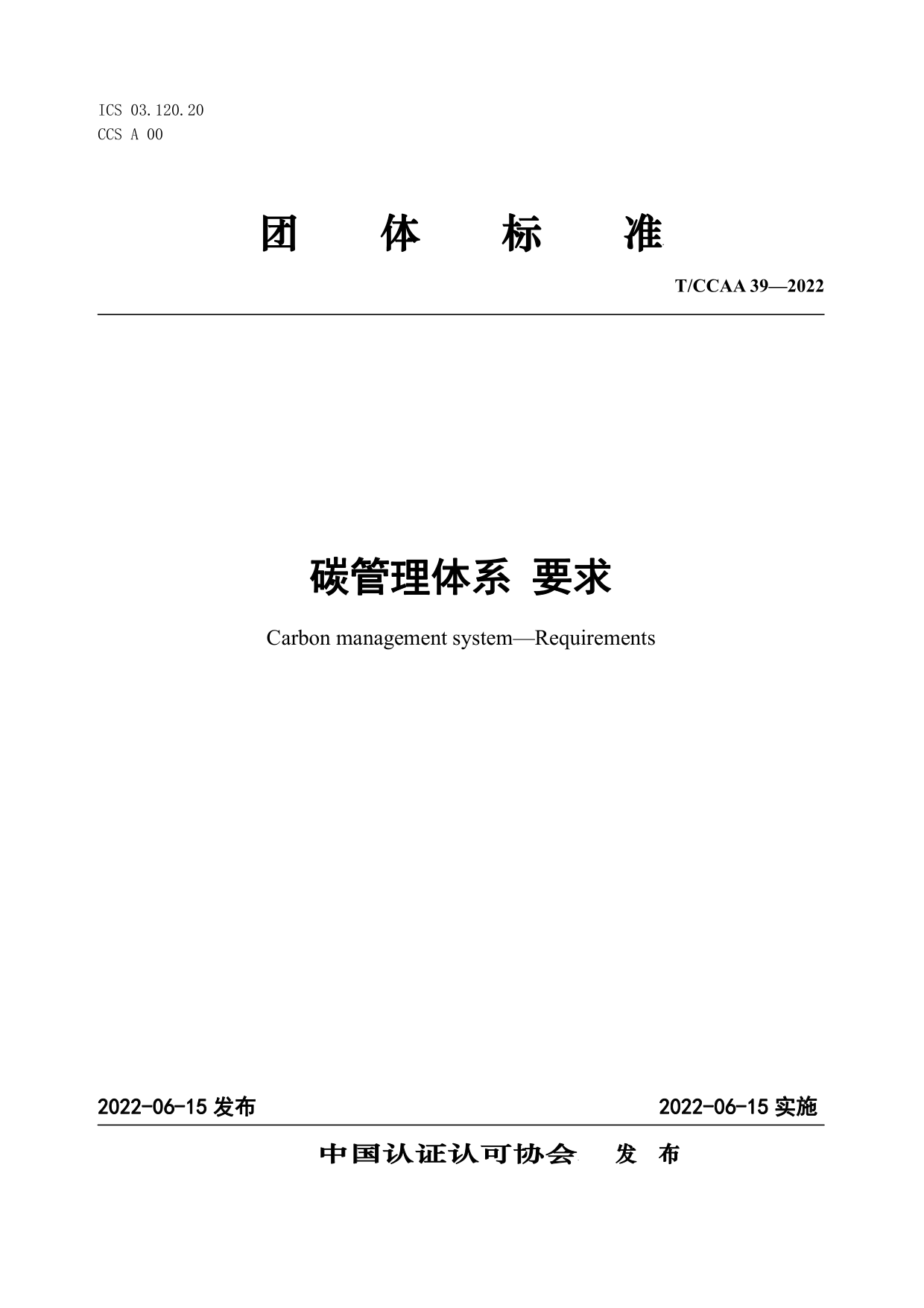 ICS 03.120.20
CCS A 00

团 体 标 准

T/CCAA 39—2022

碳管理体系 要求

Carbon management system—Requirements

2022-06-15发布 2022-06-15实施

中国认证认可协会 发 布